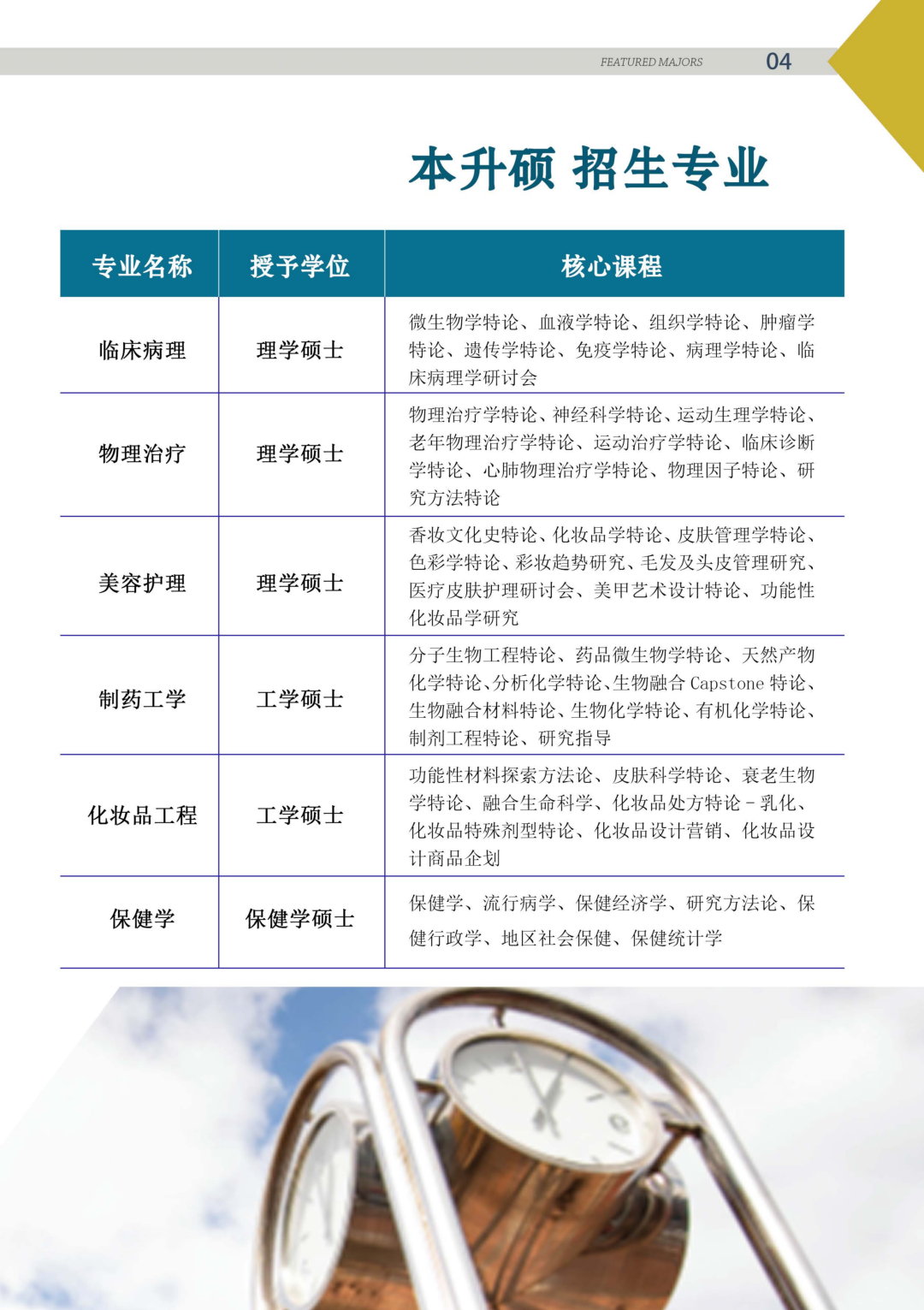 FEATURED MAJORS 04

本升硕 招生专业

| 专业名称 | 授予学位 | 核心课程 |
|---|---|---|
| 临床病理 | 理学硕士 | 微生物学特论、血液学特论、组织学特论、肿瘤学特论、遗传学特论、免疫学特论、病理学特论、临床病理学研讨会 |
| 物理治疗 | 理学硕士 | 物理治疗学特论、神经科学特论、运动生理学特论、老年物理治疗学特论、运动治疗学特论、临床诊断学特论、心肺物理治疗学特论、物理因子特论、研究方法特论 |
| 美容护理 | 理学硕士 | 香妆文化史特论、化妆品学特论、皮肤管理学特论、色彩学特论、彩妆趋势研究、毛发及头皮管理研究、医疗皮肤护理研讨会、美甲艺术设计特论、功能性化妆品学研究 |
| 制药工学 | 工学硕士 | 分子生物工程特论、药品微生物学特论、天然产物化学特论、分析化学特论、生物融合 Capstone 特论、生物融合材料特论、生物化学特论、有机化学特论、制剂工程特论、研究指导 |
| 化妆品工程 | 工学硕士 | 功能性材料探索方法论、皮肤科学特论、衰老生物学特论、融合生命科学、化妆品处方特论－乳化、化妆品特殊剂型特论、化妆品设计营销、化妆品设计商品企划 |
| 保健学 | 保健学硕士 | 保健学、流行病学、保健经济学、研究方法论、保健行政学、地区社会保健、保健统计学 |